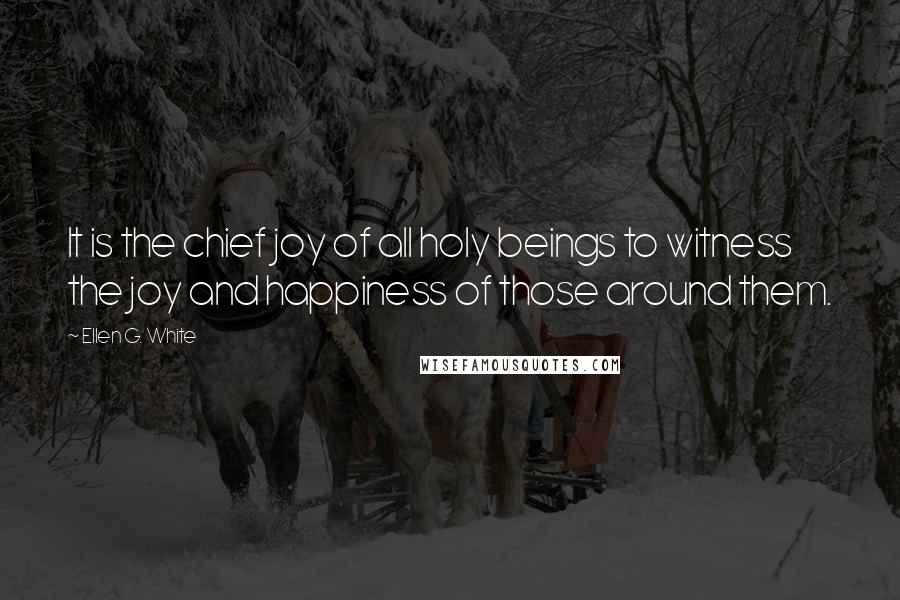 It is the chief joy of all holy beings to witness the joy and happiness of those around them.

~ Ellen G. White

WISEFAMOUSQUOTES.COM